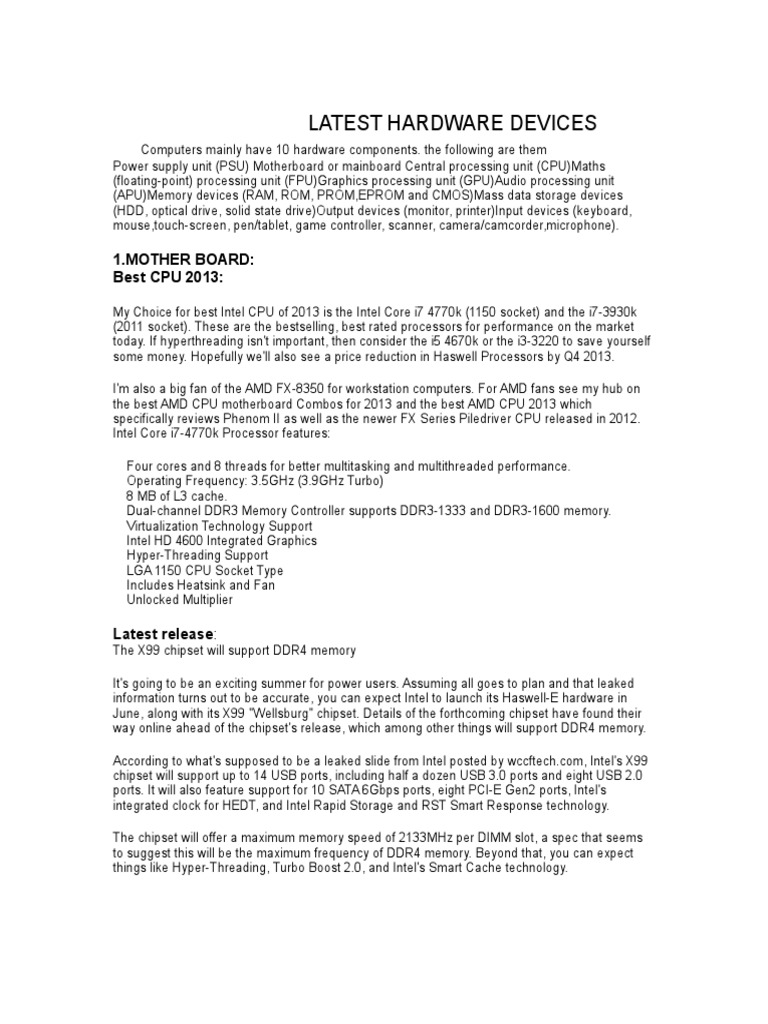 LATEST HARDWARE DEVICES

Computers mainly have 10 hardware components. the following are them Power supply unit (PSU) Motherboard or mainboard Central processing unit (CPU)Maths (floating-point) processing unit (FPU)Graphics processing unit (GPU)Audio processing unit (APU)Memory devices (RAM, ROM, PROM,EPROM and CMOS)Mass data storage devices (HDD, optical drive, solid state drive)Output devices (monitor, printer)Input devices (keyboard, mouse,touch-screen, pen/tablet, game controller, scanner, camera/camcorder,microphone).

1.MOTHER BOARD:
Best CPU 2013:

My Choice for best Intel CPU of 2013 is the Intel Core i7 4770k (1150 socket) and the i7-3930k (2011 socket). These are the bestselling, best rated processors for performance on the market today. If hyperthreading isn't important, then consider the i5 4670k or the i3-3220 to save yourself some money. Hopefully we'll also see a price reduction in Haswell Processors by Q4 2013.

I'm also a big fan of the AMD FX-8350 for workstation computers. For AMD fans see my hub on the best AMD CPU motherboard Combos for 2013 and the best AMD CPU 2013 which specifically reviews Phenom II as well as the newer FX Series Piledriver CPU released in 2012. Intel Core i7-4770k Processor features:

Four cores and 8 threads for better multitasking and multithreaded performance.
Operating Frequency: 3.5GHz (3.9GHz Turbo)
8 MB of L3 cache.
Dual-channel DDR3 Memory Controller supports DDR3-1333 and DDR3-1600 memory.
Virtualization Technology Support
Intel HD 4600 Integrated Graphics
Hyper-Threading Support
LGA 1150 CPU Socket Type
Includes Heatsink and Fan
Unlocked Multiplier

Latest release:
The X99 chipset will support DDR4 memory

It's going to be an exciting summer for power users. Assuming all goes to plan and that leaked information turns out to be accurate, you can expect Intel to launch its Haswell-E hardware in June, along with its X99 "Wellsburg" chipset. Details of the forthcoming chipset have found their way online ahead of the chipset's release, which among other things will support DDR4 memory.

According to what's supposed to be a leaked slide from Intel posted by wccftech.com, Intel's X99 chipset will support up to 14 USB ports, including half a dozen USB 3.0 ports and eight USB 2.0 ports. It will also feature support for 10 SATA 6Gbps ports, eight PCI-E Gen2 ports, Intel's integrated clock for HEDT, and Intel Rapid Storage and RST Smart Response technology.

The chipset will offer a maximum memory speed of 2133MHz per DIMM slot, a spec that seems to suggest this will be the maximum frequency of DDR4 memory. Beyond that, you can expect things like Hyper-Threading, Turbo Boost 2.0, and Intel's Smart Cache technology.